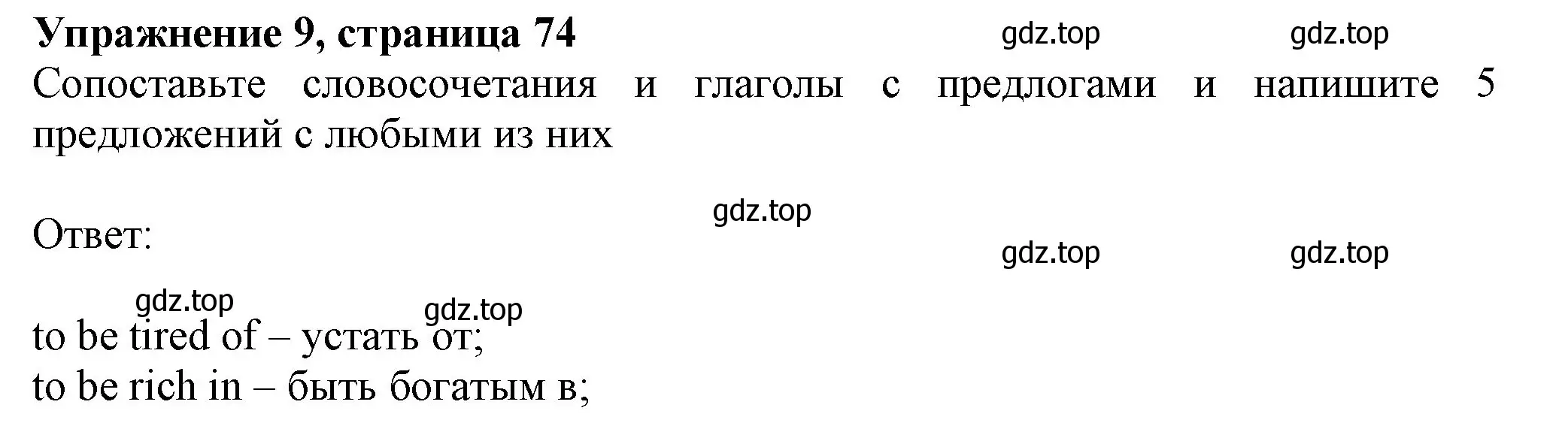 **Упражнение 9, страница 74** gdz.top gdz.top
Сопоставьте словосочетания и глаголы с предлогами и напишите 5 предложений с любыми из них

gdz.top

Ответ:

gdz.top gdz.top

gdz.top gdz.top

to be tired of – устать от;
to be rich in – быть богатым в;